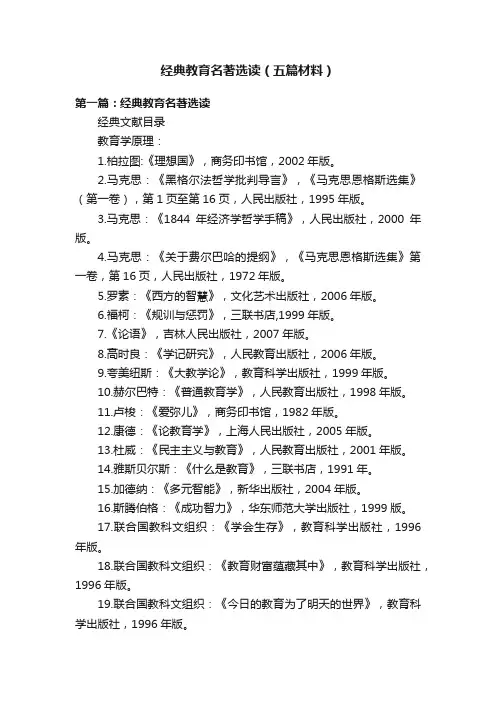 经典教育名著选读（五篇材料）

第一篇：经典教育名著选读

经典文献目录

教育学原理：

1.柏拉图:《理想国》，商务印书馆，2002 年版。

2.马克思：《黑格尔法哲学批判导言》，《马克思恩格斯选集》（第一卷），第 1 页至第 16 页，人民出版社，1995 年版。

3.马克思：《1844 年经济学哲学手稿》，人民出版社，2000 年版。

4.马克思：《关于费尔巴哈的提纲》，《马克思恩格斯选集》第一卷，第 16 页，人民出版社，1972 年版。

5.罗素：《西方的智慧》，文化艺术出版社，2006 年版。

6.福柯：《规训与惩罚》，三联书店,1999 年版。

7.《论语》，吉林人民出版社，2007 年版。

8.高时良：《学记研究》，人民教育出版社，2006 年版。

9.夸美纽斯：《大教学论》，教育科学出版社，1999 年版。

10.赫尔巴特：《普通教育学》，人民教育出版社，1998 年版。

11.卢梭：《爱弥儿》，商务印书馆，1982 年版。

12.康德：《论教育学》，上海人民出版社，2005 年版。

13.杜威：《民主主义与教育》，人民教育出版社，2001 年版。

14.雅斯贝尔斯：《什么是教育》，三联书店，1991 年。

15.加德纳：《多元智能》，新华出版社，2004 年版。

16.斯腾伯格：《成功智力》，华东师范大学出版社，1999 版。

17.联合国教科文组织：《学会生存》，教育科学出版社，1996 年版。

18.联合国教科文组织：《教育财富蕴藏其中》，教育科学出版社，1996 年版。

19.联合国教科文组织：《今日的教育为了明天的世界》，教育科学出版社，1996 年版。